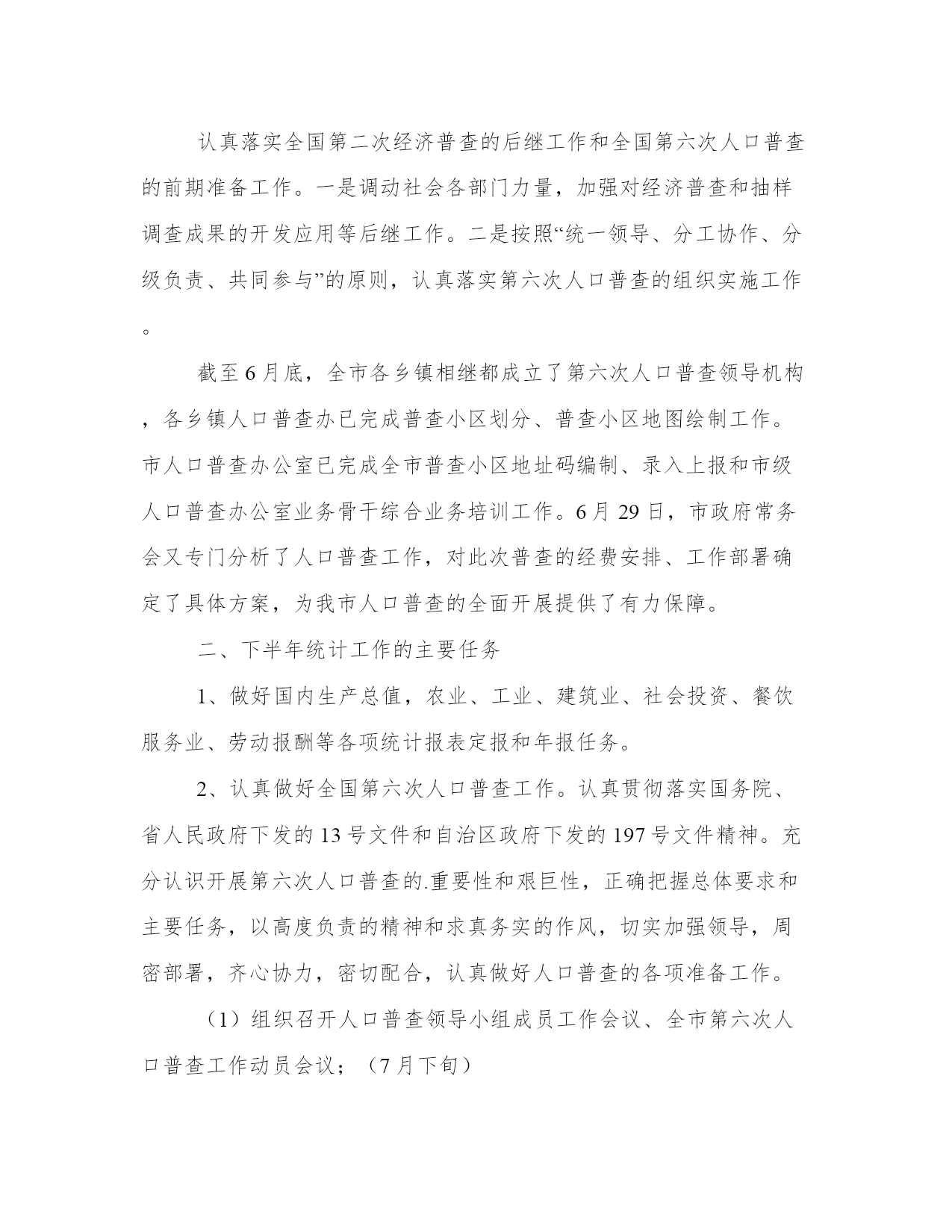 认真落实全国第二次经济普查的后继工作和全国第六次人口普查的前期准备工作。一是调动社会各部门力量，加强对经济普查和抽样调查成果的开发应用等后继工作。二是按照“统一领导、分工协作、分级负责、共同参与”的原则，认真落实第六次人口普查的组织实施工作。

截至6月底，全市各乡镇相继都成立了第六次人口普查领导机构，各乡镇人口普查办已完成普查小区划分、普查小区地图绘制工作。市人口普查办公室已完成全市普查小区地址码编制、录入上报和市级人口普查办公室业务骨干综合业务培训工作。6月29日，市政府常务会又专门分析了人口普查工作，对此次普查的经费安排、工作部署确定了具体方案，为我市人口普查的全面开展提供了有力保障。

二、下半年统计工作的主要任务

1、做好国内生产总值，农业、工业、建筑业、社会投资、餐饮服务业、劳动报酬等各项统计报表定报和年报任务。

2、认真做好全国第六次人口普查工作。认真贯彻落实国务院、省人民政府下发的13号文件和自治区政府下发的197号文件精神。充分认识开展第六次人口普查的.重要性和艰巨性，正确把握总体要求和主要任务，以高度负责的精神和求真务实的作风，切实加强领导，周密部署，齐心协力，密切配合，认真做好人口普查的各项准备工作。

（1）组织召开人口普查领导小组成员工作会议、全市第六次人口普查工作动员会议；（7月下旬）